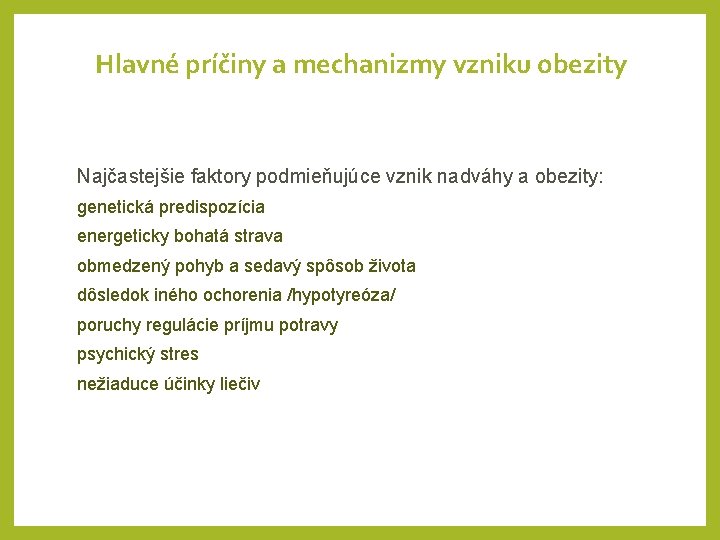 Hlavné príčiny a mechanizmy vzniku obezity

Najčastejšie faktory podmieňujúce vznik nadváhy a obezity:

genetická predispozícia

energeticky bohatá strava

obmedzený pohyb a sedavý spôsob života

dôsledok iného ochorenia /hypotyreóza/

poruchy regulácie príjmu potravy

psychický stres

nežiaduce účinky liečiv